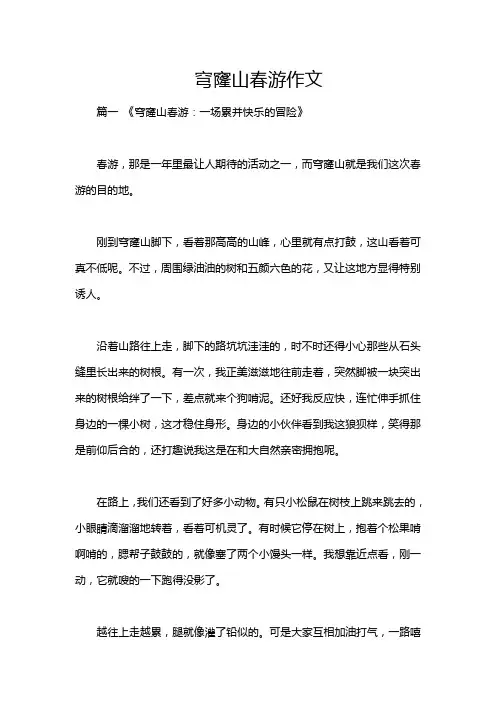 穹窿山春游作文

篇一 《穹窿山春游：一场累并快乐的冒险》

春游，那是一年里最让人期待的活动之一，而穹窿山就是我们这次春游的目的地。

刚到穹窿山脚下，看着那高高的山峰，心里就有点打鼓，这山看着可真不低呢。不过，周围绿油油的树和五颜六色的花，又让这地方显得特别诱人。

沿着山路往上走，脚下的路坑坑洼洼的，时不时还得小心那些从石头缝里长出来的树根。有一次，我正美滋滋地往前走着，突然脚被一块突出来的树根给绊了一下，差点就来个狗啃泥。还好我反应快，连忙伸手抓住身边的一棵小树，这才稳住身形。身边的小伙伴看到我这狼狈样，笑得那是前仰后合的，还打趣说我这是在和大自然亲密拥抱呢。

在路上，我们还看到了好多小动物。有只小松鼠在树枝上跳来跳去的，小眼睛滴溜溜地转着，看着可机灵了。有时候它停在树上，抱着个松果啃啊啃的，腮帮子鼓鼓的，就像塞了两个小馒头一样。我想靠近点看，刚一动，它就嗖的一下跑得没影了。

越往上走越累，腿就像灌了铅似的。可是大家互相加油打气，一路嘻